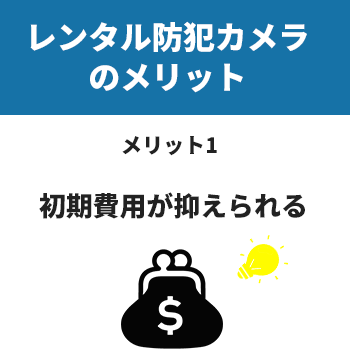 レンタル防犯カメラのメリット

メリット1

初期費用が抑えられる

$